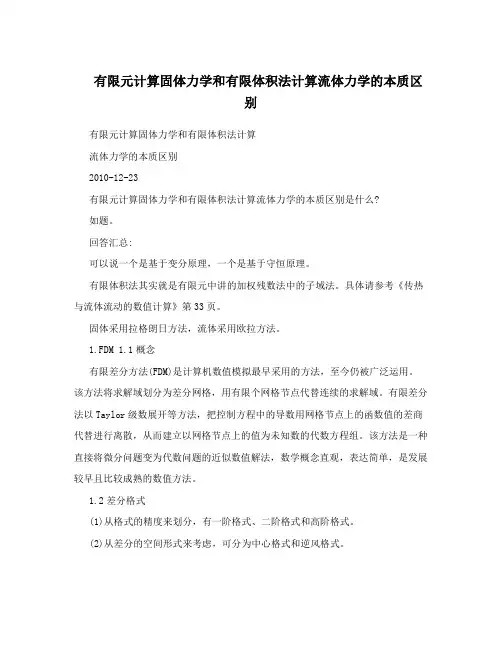 有限元计算固体力学和有限体积法计算流体力学的本质区别

有限元计算固体力学和有限体积法计算

流体力学的本质区别

2010-12-23

有限元计算固体力学和有限体积法计算流体力学的本质区别是什么?

如题。

回答汇总:

可以说一个是基于变分原理，一个是基于守恒原理。

有限体积法其实就是有限元中讲的加权残数法中的子域法。具体请参考《传热与流体流动的数值计算》第33页。

固体采用拉格朗日方法，流体采用欧拉方法。

1.FDM 1.1概念

有限差分方法(FDM)是计算机数值模拟最早采用的方法，至今仍被广泛运用。该方法将求解域划分为差分网格，用有限个网格节点代替连续的求解域。有限差分法以Taylor级数展开等方法，把控制方程中的导数用网格节点上的函数值的差商代替进行离散，从而建立以网格节点上的值为未知数的代数方程组。该方法是一种直接将微分问题变为代数问题的近似数值解法，数学概念直观，表达简单，是发展较早且比较成熟的数值方法。

1.2差分格式

(1)从格式的精度来划分，有一阶格式、二阶格式和高阶格式。

(2)从差分的空间形式来考虑，可分为中心格式和逆风格式。